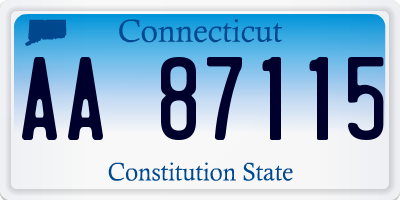 Connecticut

AA 87115

Constitution State